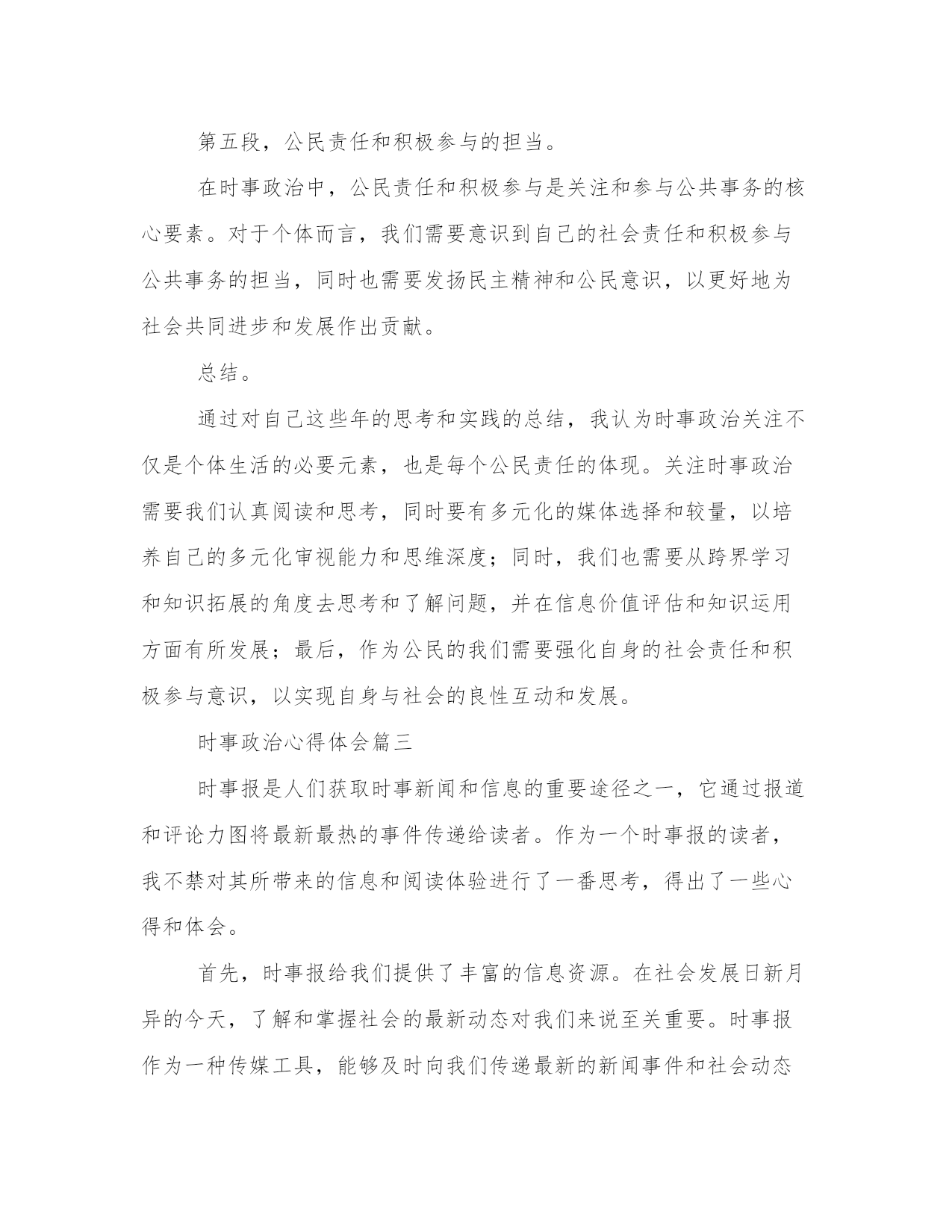 第五段，公民责任和积极参与的担当。

在时事政治中，公民责任和积极参与是关注和参与公共事务的核心要素。对于个体而言，我们需要意识到自己的社会责任和积极参与公共事务的担当，同时也需要发扬民主精神和公民意识，以更好地为社会共同进步和发展作出贡献。

总结。

通过对自己这些年的思考和实践的总结，我认为时事政治关注不仅是个体生活的必要元素，也是每个公民责任的体现。关注时事政治需要我们认真阅读和思考，同时要有多元化的媒体选择和较量，以培养自己的多元化审视能力和思维深度；同时，我们也需要从跨界学习和知识拓展的角度去思考和了解问题，并在信息价值评估和知识运用方面有所发展；最后，作为公民的我们需要强化自身的社会责任和积极参与意识，以实现自身与社会的良性互动和发展。

时事政治心得体会篇三

时事报是人们获取时事新闻和信息的重要途径之一，它通过报道和评论力图将最新最热的事件传递给读者。作为一个时事报的读者，我不禁对其所带来的信息和阅读体验进行了一番思考，得出了一些心得和体会。

首先，时事报给我们提供了丰富的信息资源。在社会发展日新月异的今天，了解和掌握社会的最新动态对我们来说至关重要。时事报作为一种传媒工具，能够及时向我们传递最新的新闻事件和社会动态